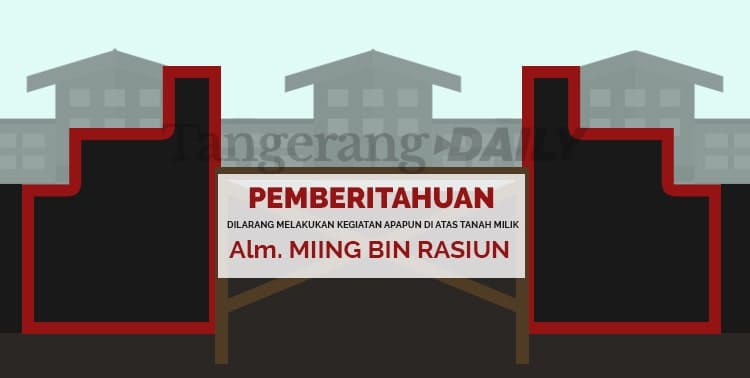 Tangerang DAILY

PEMBERITAHUAN

DILARANG MELAKUKAN KEGIATAN APAPUN DI ATAS TANAH MILIK

Alm. MIING BIN RASIUN